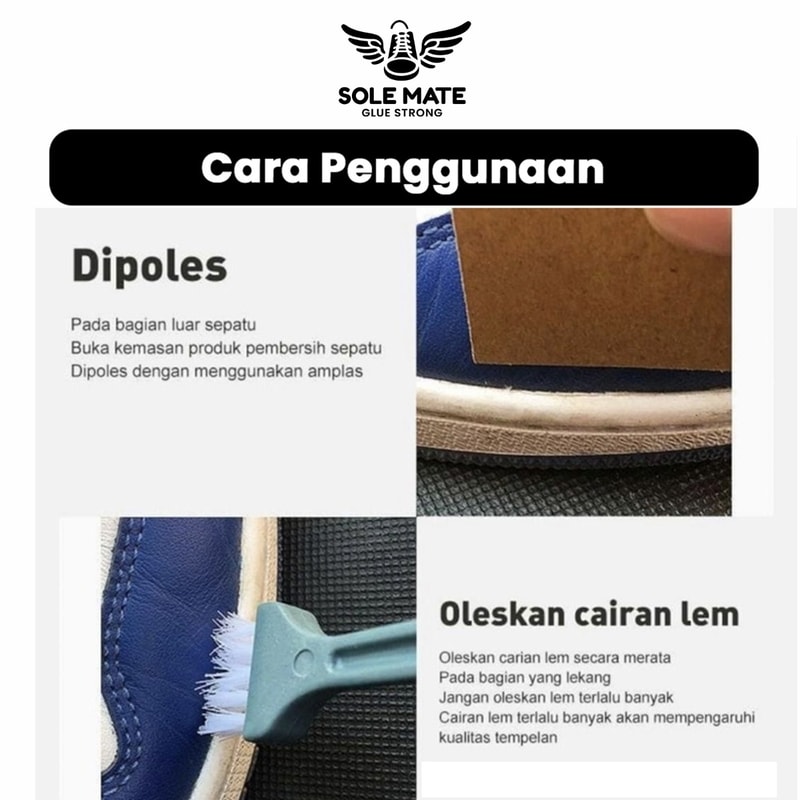 SOLE MATE
GLUE STRONG

Cara Penggunaan

Dipoles

Pada bagian luar sepatu
Buka kemasan produk pembersih sepatu
Dipoles dengan menggunakan amplas

Oleskan cairan lem

Oleskan carian lem secara merata
Pada bagian yang lekang
Jangan oleskan lem terlalu banyak
Cairan lem terlalu banyak akan mempengaruhi kualitas tempelan